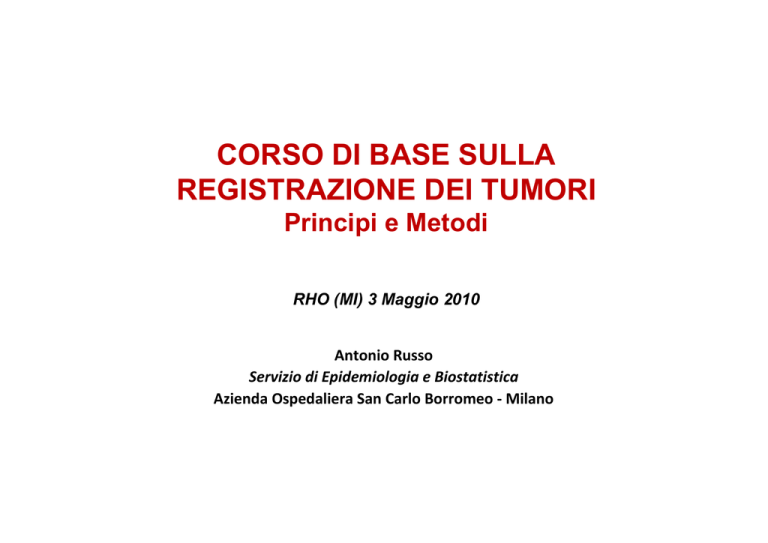 CORSO DI BASE SULLA REGISTRAZIONE DEI TUMORI
Principi e Metodi

RHO (MI) 3 Maggio 2010

Antonio Russo
Servizio di Epidemiologia e Biostatistica
Azienda Ospedaliera San Carlo Borromeo - Milano